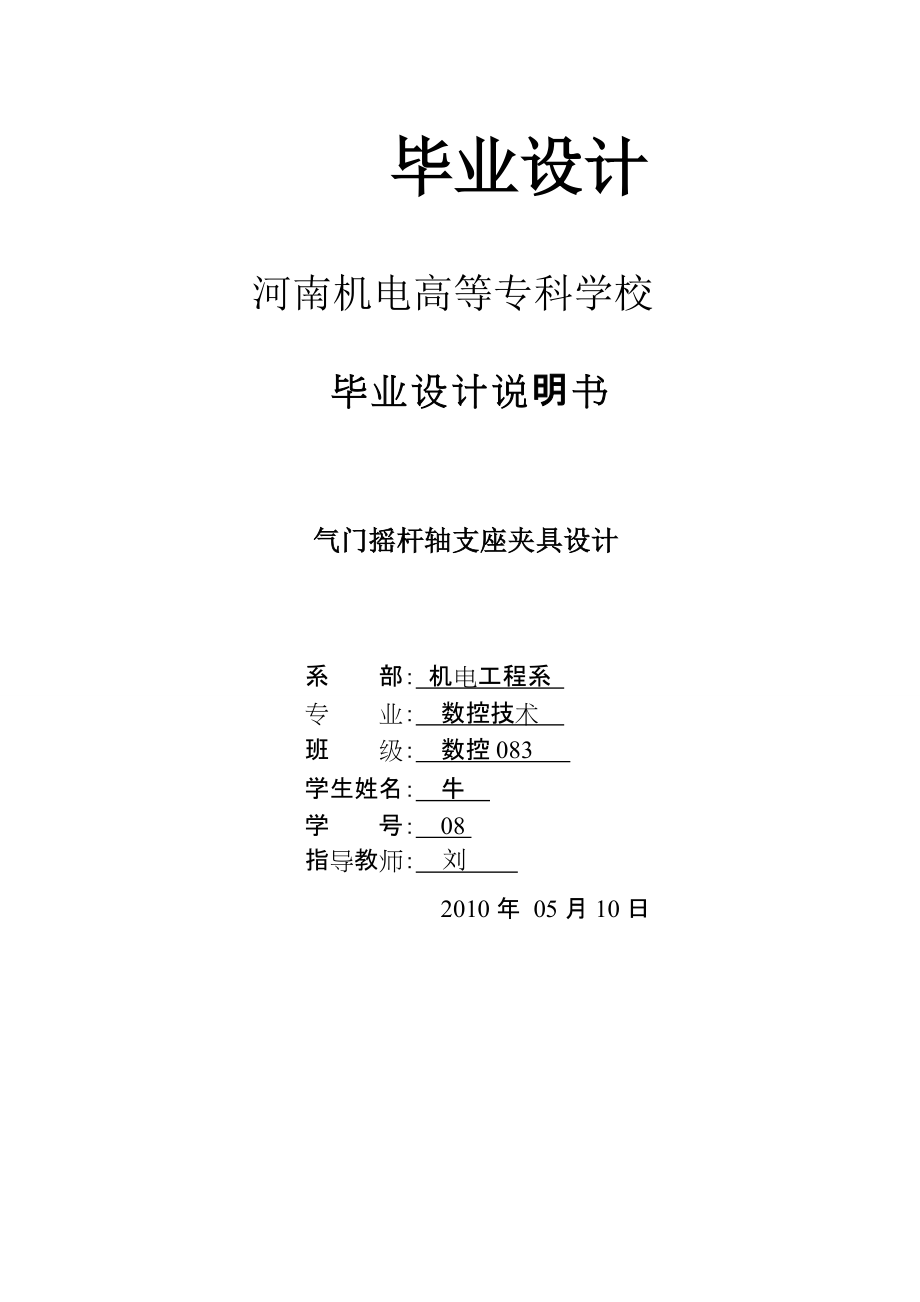 毕业设计

河南机电高等专科学校

毕业设计说明书

气门摇杆轴支座夹具设计

系　　部: 机电工程系
专　　业: 数控技术
班　　级: 数控 083
学生姓名: 牛
学　　号: 08
指导教师: 刘

2010 年 05 月 10 日